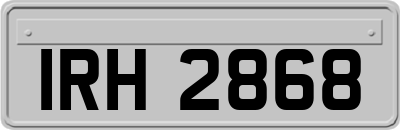 IRH 2868